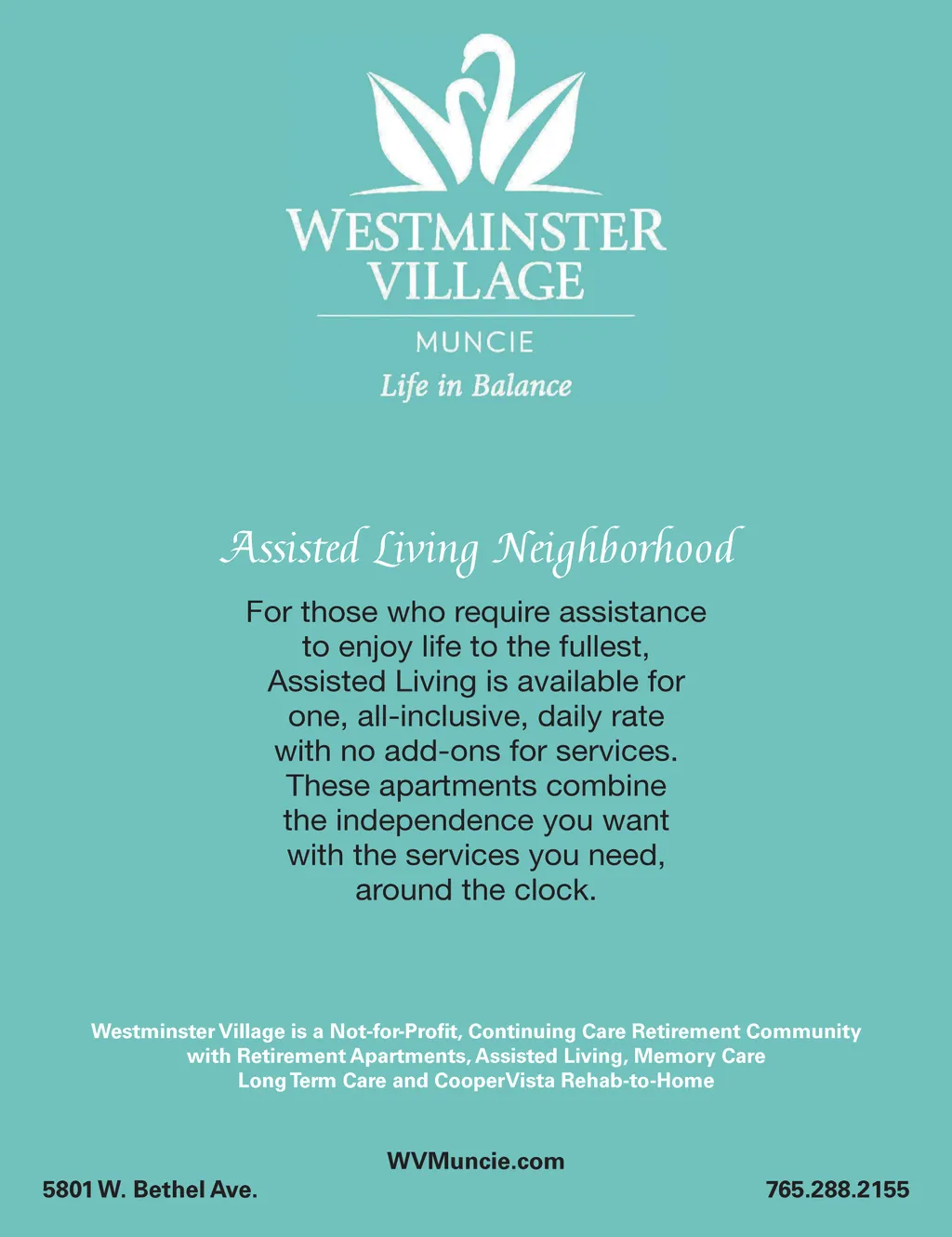 WESTMINSTER
VILLAGE

MUNCIE

Life in Balance

Assisted Living Neighborhood

For those who require assistance to enjoy life to the fullest, Assisted Living is available for one, all-inclusive, daily rate with no add-ons for services. These apartments combine the independence you want with the services you need, around the clock.

Westminster Village is a Not-for-Profit, Continuing Care Retirement Community with Retirement Apartments, Assisted Living, Memory Care Long Term Care and CooperVista Rehab-to-Home

WVMuncie.com

5801 W. Bethel Ave.

765.288.2155